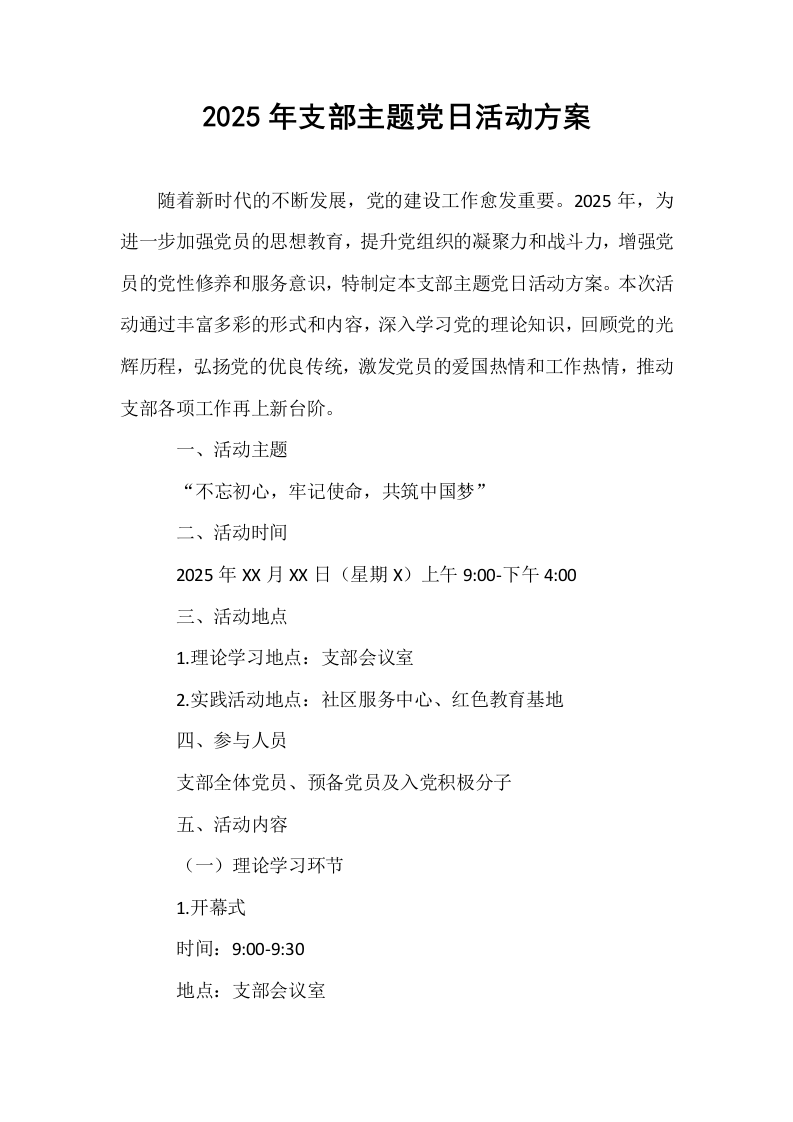 2025年支部主题党日活动方案

随着新时代的不断发展，党的建设工作愈发重要。2025年，为进一步加强党员的思想教育，提升党组织的凝聚力和战斗力，增强党员的党性修养和服务意识，特制定本支部主题党日活动方案。本次活动通过丰富多彩的形式和内容，深入学习党的理论知识，回顾党的光辉历程，弘扬党的优良传统，激发党员的爱国热情和工作热情，推动支部各项工作再上新台阶。

一、活动主题

“不忘初心，牢记使命，共筑中国梦”

二、活动时间

2025年XX月XX日（星期X）上午9:00-下午4:00

三、活动地点

1.理论学习地点：支部会议室

2.实践活动地点：社区服务中心、红色教育基地

四、参与人员

支部全体党员、预备党员及入党积极分子

五、活动内容

（一）理论学习环节

1.开幕式

时间：9:00-9:30

地点：支部会议室